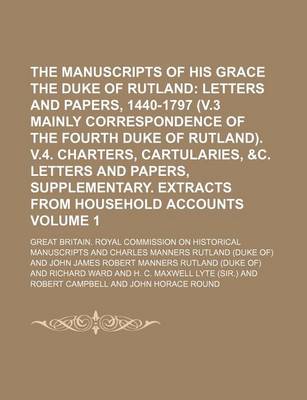 THE MANUSCRIPTS OF HIS GRACE THE DUKE OF RUTLAND: LETTERS AND PAPERS, 1440-1797 (V.3 MAINLY CORRESPONDENCE OF THE FOURTH DUKE OF RUTLAND). V.4. CHARTERS, CARTULARIES, &C. LETTERS AND PAPERS, SUPPLEMENTARY. EXTRACTS FROM HOUSEHOLD ACCOUNTS VOLUME 1

GREAT BRITAIN. ROYAL COMMISSION ON HISTORICAL MANUSCRIPTS AND CHARLES MANNERS RUTLAND (DUKE OF) AND JOHN JAMES ROBERT MANNERS RUTLAND (DUKE OF) AND RICHARD WARD AND H. C. MAXWELL LYTE (SIR.) AND ROBERT CAMPBELL AND JOHN HORACE ROUND